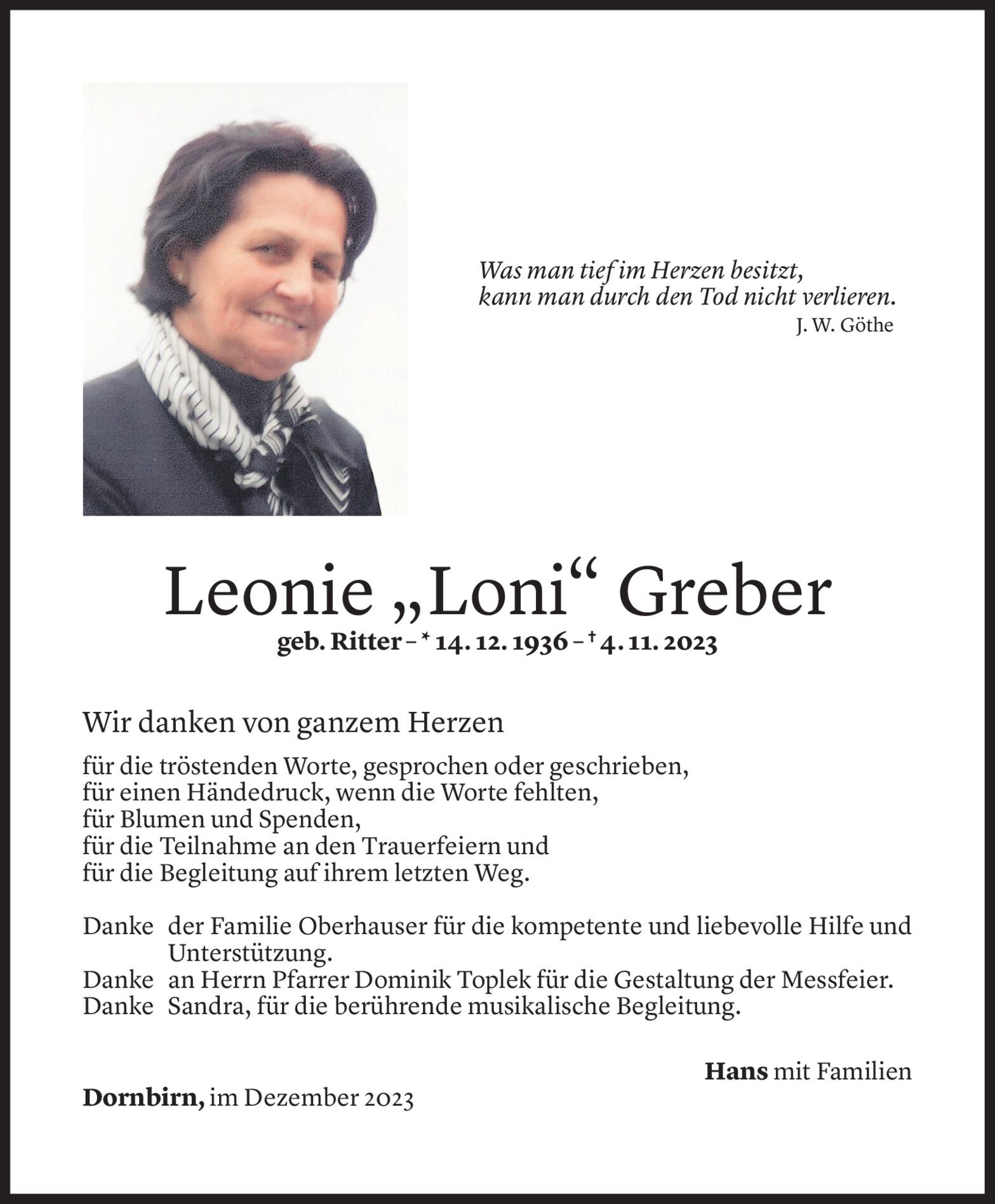 Was man tief im Herzen besitzt,
kann man durch den Tod nicht verlieren.
J. W. Göthe

Leonie „Loni“ Greber
geb. Ritter – * 14. 12. 1936 – † 4. 11. 2023

Wir danken von ganzem Herzen

für die tröstenden Worte, gesprochen oder geschrieben,
für einen Händedruck, wenn die Worte fehlten,
für Blumen und Spenden,
für die Teilnahme an den Trauerfeiern und
für die Begleitung auf ihrem letzten Weg.

Danke der Familie Oberhauser für die kompetente und liebevolle Hilfe und Unterstützung.
Danke an Herrn Pfarrer Dominik Toplek für die Gestaltung der Messfeier.
Danke Sandra, für die berührende musikalische Begleitung.

Hans mit Familien

Dornbirn, im Dezember 2023